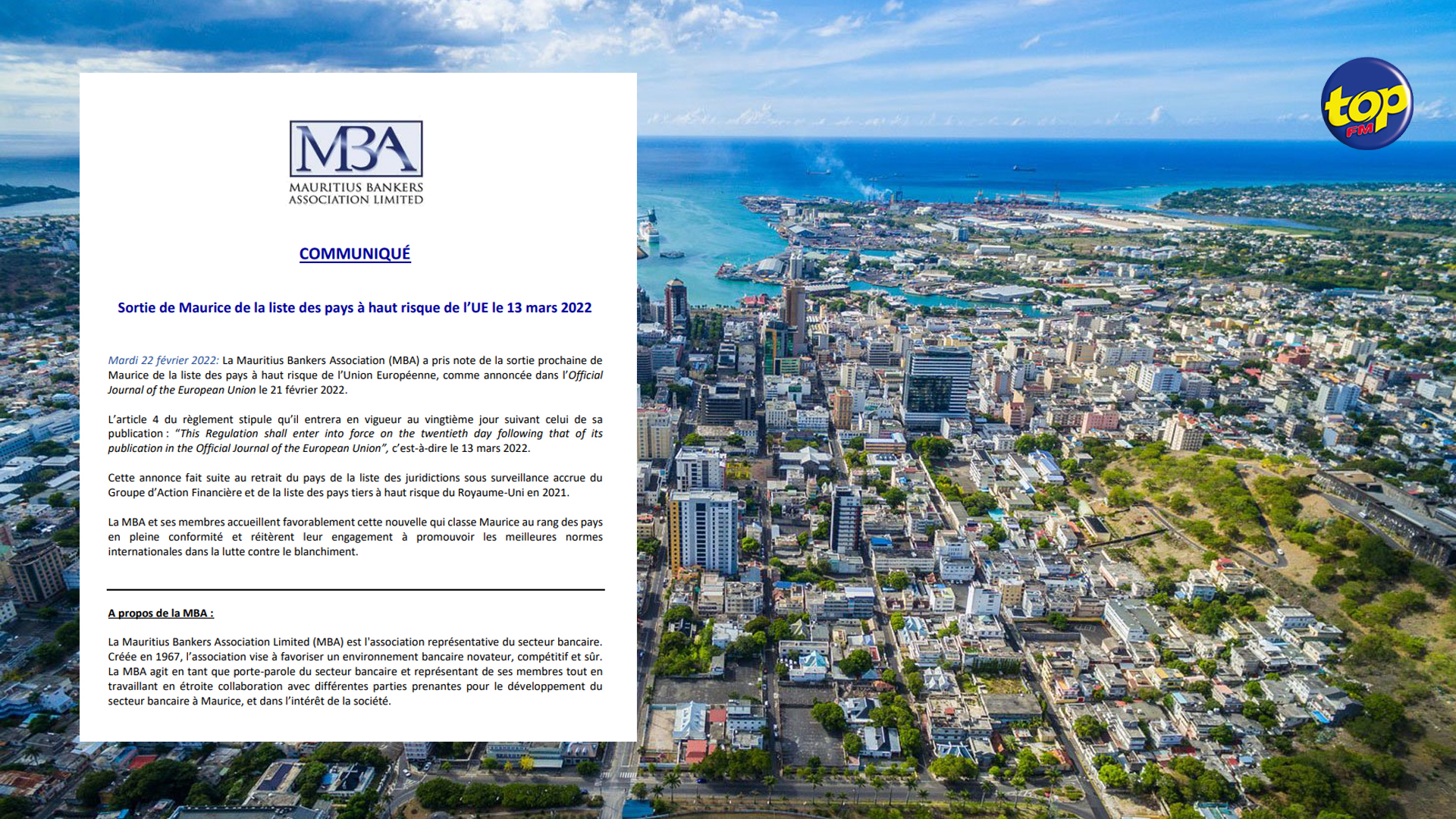 MBA
MAURITIUS BANKERS ASSOCIATION LIMITED

COMMUNIQUÉ

Sortie de Maurice de la liste des pays à haut risque de l'UE le 13 mars 2022

Mardi 22 février 2022: La Mauritius Bankers Association (MBA) a pris note de la sortie prochaine de Maurice de la liste des pays à haut risque de l'Union Européenne, comme annoncée dans l'Official Journal of the European Union le 21 février 2022.

L'article 4 du règlement stipule qu'il entrera en vigueur au vingtième jour suivant celui de sa publication : "This Regulation shall enter into force on the twentieth day following that of its publication in the Official Journal of the European Union", c'est-à-dire le 13 mars 2022.

Cette annonce fait suite au retrait du pays de la liste des juridictions sous surveillance accrue du Groupe d'Action Financière et de la liste des pays tiers à haut risque du Royaume-Uni en 2021.

La MBA et ses membres accueillent favorablement cette nouvelle qui classe Maurice au rang des pays en pleine conformité et réitèrent leur engagement à promouvoir les meilleures normes internationales dans la lutte contre le blanchiment.

A propos de la MBA :

La Mauritius Bankers Association Limited (MBA) est l'association représentative du secteur bancaire. Créée en 1967, l'association vise à favoriser un environnement bancaire novateur, compétitif et sûr. La MBA agit en tant que porte-parole du secteur bancaire et représentant de ses membres tout en travaillant en étroite collaboration avec différentes parties prenantes pour le développement du secteur bancaire à Maurice, et dans l'intérêt de la société.

top FM